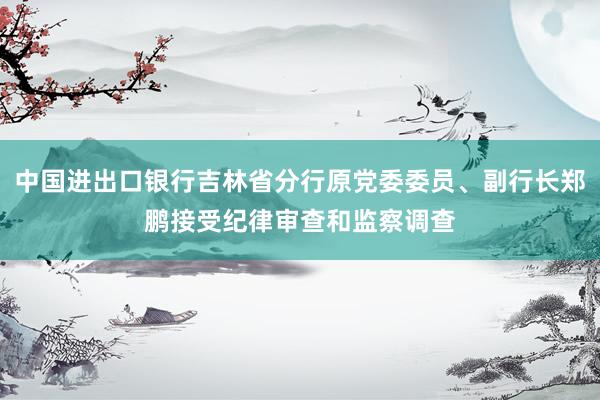 中国进出口银行吉林省分行原党委委员、副行长郑鹏接受纪律审查和监察调查